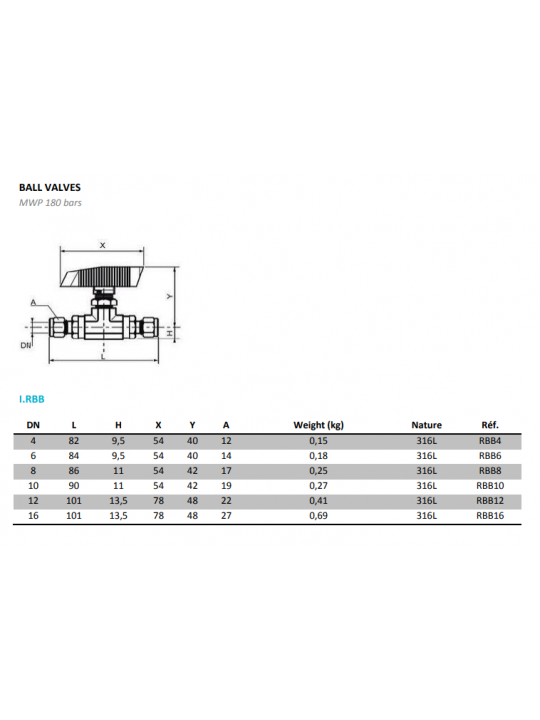 BALL VALVES
MWP 180 bars

X
Y
A
H
DN
L

I.RBB

| DN | L | H | X | Y | A | Weight (kg) | Nature | Réf. |
|---|---|---|---|---|---|---|---|---|
| 4 | 82 | 9,5 | 54 | 40 | 12 | 0,15 | 316L | RBB4 |
| 6 | 84 | 9,5 | 54 | 40 | 14 | 0,18 | 316L | RBB6 |
| 8 | 86 | 11 | 54 | 42 | 17 | 0,25 | 316L | RBB8 |
| 10 | 90 | 11 | 54 | 42 | 19 | 0,27 | 316L | RBB10 |
| 12 | 101 | 13,5 | 78 | 48 | 22 | 0,41 | 316L | RBB12 |
| 16 | 101 | 13,5 | 78 | 48 | 27 | 0,69 | 316L | RBB16 |